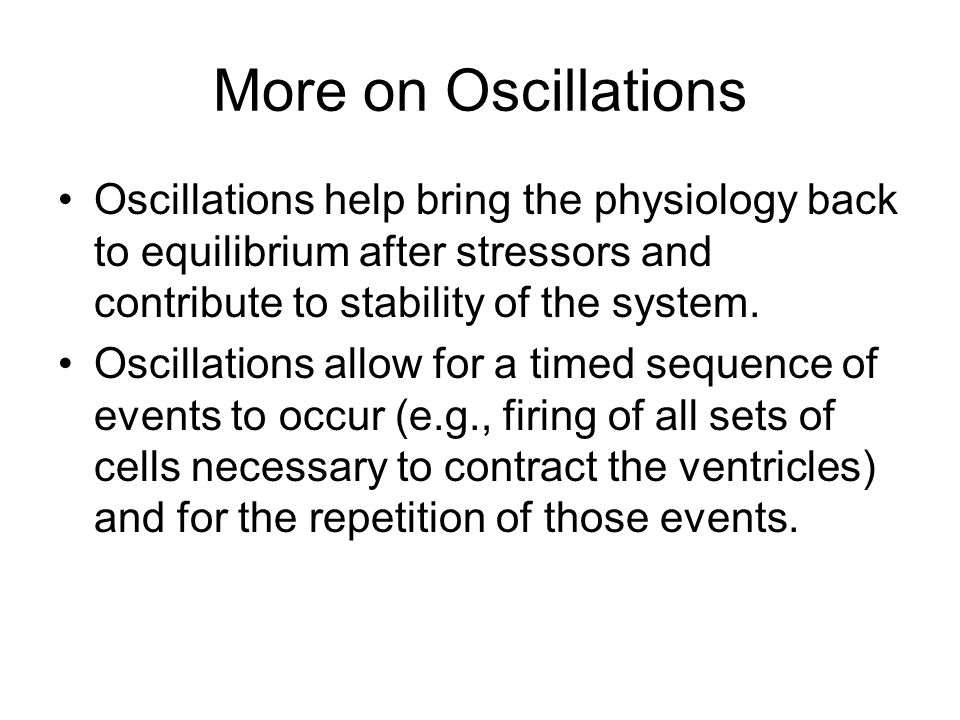 More on Oscillations

• Oscillations help bring the physiology back to equilibrium after stressors and contribute to stability of the system.

• Oscillations allow for a timed sequence of events to occur (e.g., firing of all sets of cells necessary to contract the ventricles) and for the repetition of those events.